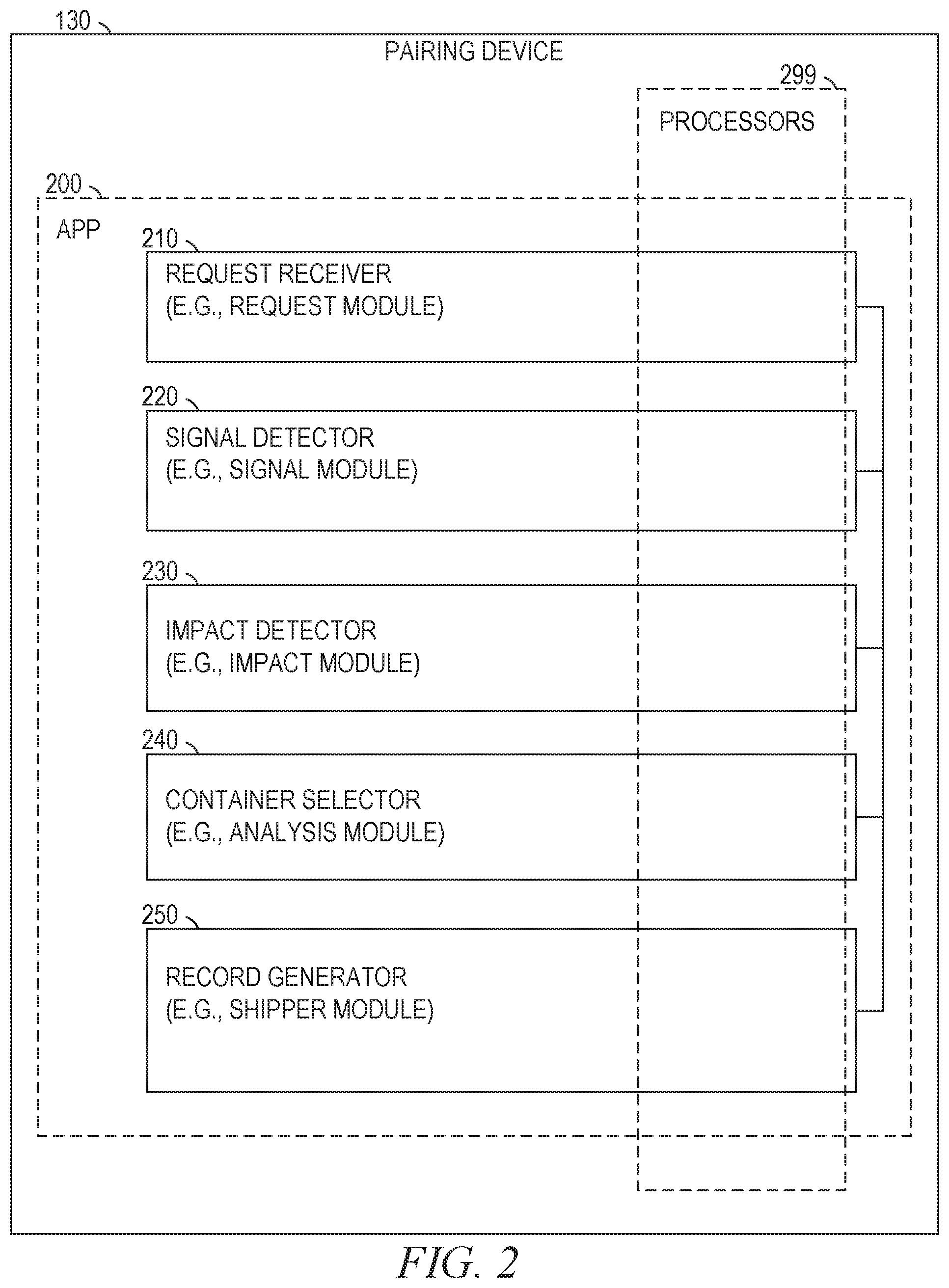 130
PAIRING DEVICE
299
PROCESSORS
200
APP
210
REQUEST RECEIVER
(E.G., REQUEST MODULE)
220
SIGNAL DETECTOR
(E.G., SIGNAL MODULE)
230
IMPACT DETECTOR
(E.G., IMPACT MODULE)
240
CONTAINER SELECTOR
(E.G., ANALYSIS MODULE)
250
RECORD GENERATOR
(E.G., SHIPPER MODULE)
FIG. 2